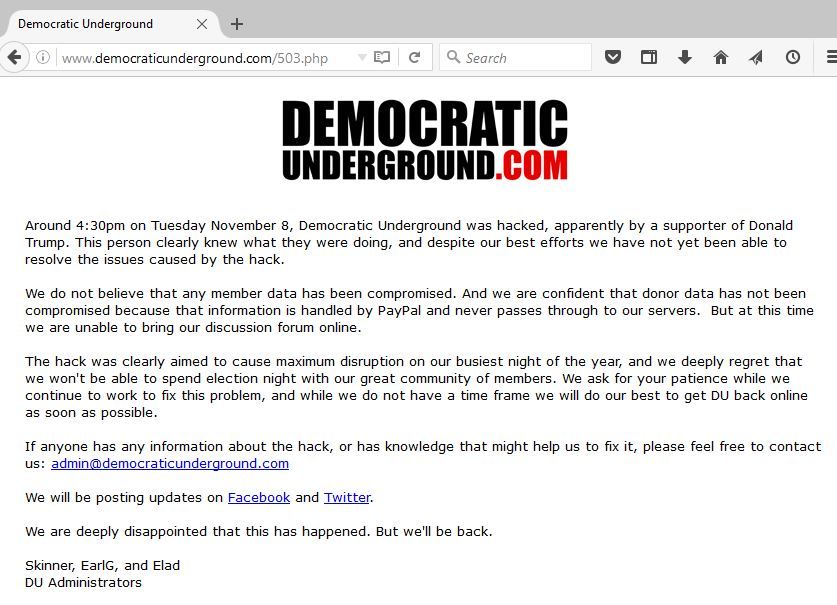 Democratic Underground

www.democraticunderground.com/503.php

Search

DEMOCRATIC
UNDERGROUND.COM

Around 4:30pm on Tuesday November 8, Democratic Underground was hacked, apparently by a supporter of Donald Trump. This person clearly knew what they were doing, and despite our best efforts we have not yet been able to resolve the issues caused by the hack.

We do not believe that any member data has been compromised. And we are confident that donor data has not been compromised because that information is handled by PayPal and never passes through to our servers. But at this time we are unable to bring our discussion forum online.

The hack was clearly aimed to cause maximum disruption on our busiest night of the year, and we deeply regret that we won't be able to spend election night with our great community of members. We ask for your patience while we continue to work to fix this problem, and while we do not have a time frame we will do our best to get DU back online as soon as possible.

If anyone has any information about the hack, or has knowledge that might help us to fix it, please feel free to contact us: admin@democraticunderground.com

We will be posting updates on Facebook and Twitter.

We are deeply disappointed that this has happened. But we'll be back.

Skinner, EarlG, and Elad
DU Administrators